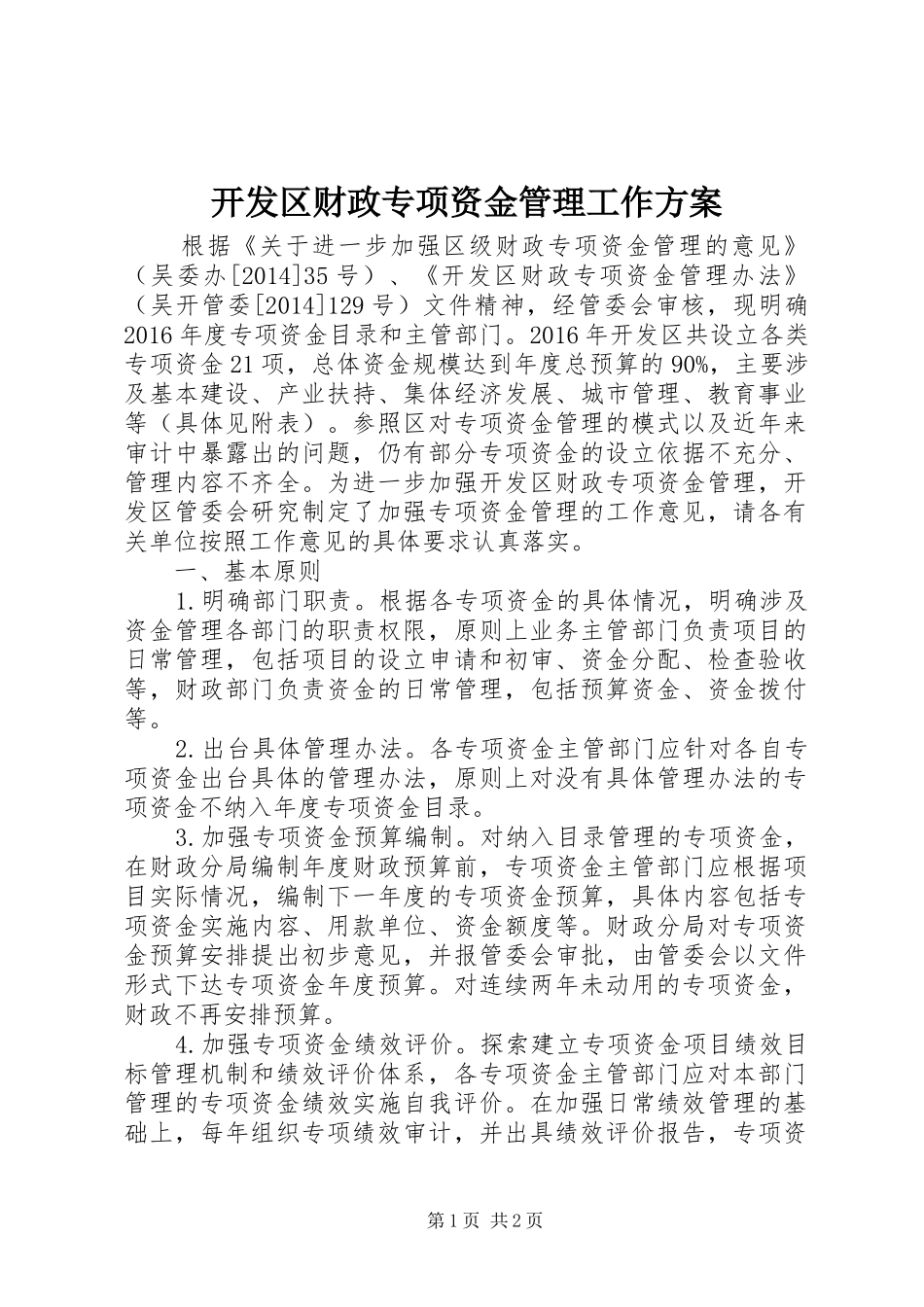 开发区财政专项资金管理工作方案

根据《关于进一步加强区级财政专项资金管理的意见》（吴委办[2014]35号）、《开发区财政专项资金管理办法》（吴开管委[2014]129号）文件精神，经管委会审核，现明确2016年度专项资金目录和主管部门。2016年开发区共设立各类专项资金21项，总体资金规模达到年度总预算的90%，主要涉及基本建设、产业扶持、集体经济发展、城市管理、教育事业等（具体见附表）。参照区对专项资金管理的模式以及近年来审计中暴露出的问题，仍有部分专项资金的设立依据不充分、管理内容不齐全。为进一步加强开发区财政专项资金管理，开发区管委会研究制定了加强专项资金管理的工作意见，请各有关单位按照工作意见的具体要求认真落实。

一、基本原则

1.明确部门职责。根据各专项资金的具体情况，明确涉及资金管理各部门的职责权限，原则上业务主管部门负责项目的日常管理，包括项目的设立申请和初审、资金分配、检查验收等，财政部门负责资金的日常管理，包括预算资金、资金拨付等。

2.出台具体管理办法。各专项资金主管部门应针对各自专项资金出台具体的管理办法，原则上对没有具体管理办法的专项资金不纳入年度专项资金目录。

3.加强专项资金预算编制。对纳入目录管理的专项资金，在财政分局编制年度财政预算前，专项资金主管部门应根据项目实际情况，编制下一年度的专项资金预算，具体内容包括专项资金实施内容、用款单位、资金额度等。财政分局对专项资金预算安排提出初步意见，并报管委会审批，由管委会以文件形式下达专项资金年度预算。对连续两年未动用的专项资金，财政不再安排预算。

4.加强专项资金绩效评价。探索建立专项资金项目绩效目标管理机制和绩效评价体系，各专项资金主管部门应对本部门管理的专项资金绩效实施自我评价。在加强日常绩效管理的基础上，每年组织专项绩效审计，并出具绩效评价报告，专项资

第1页 共2页